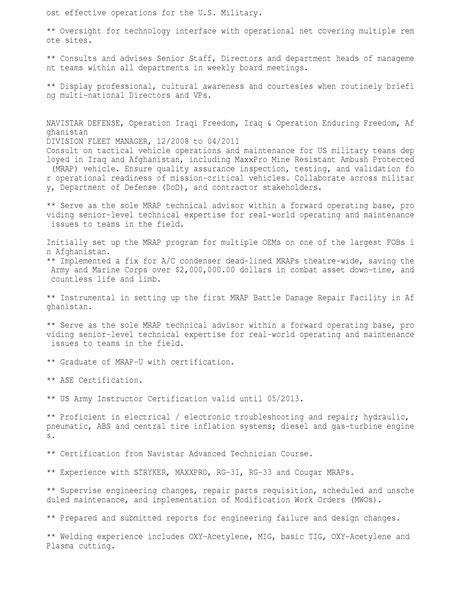 ost effective operations for the U.S. Military.

** Oversight for technology interface with operational net covering multiple remote sites.

** Consults and advises Senior Staff, Directors and department heads of management teams within all departments in weekly board meetings.

** Display professional, cultural awareness and courtesies when routinely briefing multi-national Directors and VPs.

NAVISTAR DEFENSE, Operation Iraqi Freedom, Iraq & Operation Enduring Freedom, Afghanistan
DIVISION FLEET MANAGER, 12/2008 to 04/2011
Consult on tactical vehicle operations and maintenance for US military teams deployed in Iraq and Afghanistan, including MaxxPro Mine Resistant Ambush Protected (MRAP) vehicle. Ensure quality assurance inspection, testing, and validation for operational readiness of mission-critical vehicles. Collaborate across military, Department of Defense (DoD), and contractor stakeholders.

** Serve as the sole MRAP technical advisor within a forward operating base, providing senior-level technical expertise for real-world operating and maintenance issues to teams in the field.

Initially set up the MRAP program for multiple OEMs on one of the largest FOBs in Afghanistan.
** Implemented a fix for A/C condenser dead-lined MRAPs theatre-wide, saving the Army and Marine Corps over $2,000,000.00 dollars in combat asset down-time, and countless life and limb.

** Instrumental in setting up the first MRAP Battle Damage Repair Facility in Afghanistan.

** Serve as the sole MRAP technical advisor within a forward operating base, providing senior-level technical expertise for real-world operating and maintenance issues to teams in the field.

** Graduate of MRAP-U with certification.

** ASE Certification.

** US Army Instructor Certification valid until 05/2013.

** Proficient in electrical / electronic troubleshooting and repair; hydraulic, pneumatic, ABS and central tire inflation systems; diesel and gas-turbine engines.

** Certification from Navistar Advanced Technician Course.

** Experience with STRYKER, MAXXPRO, RG-31, RG-33 and Cougar MRAPs.

** Supervise engineering changes, repair parts requisition, scheduled and unscheduled maintenance, and implementation of Modification Work Orders (MWOs).

** Prepared and submitted reports for engineering failure and design changes.

** Welding experience includes OXY-Acetylene, MIG, basic TIG, OXY-Acetylene and Plasma cutting.